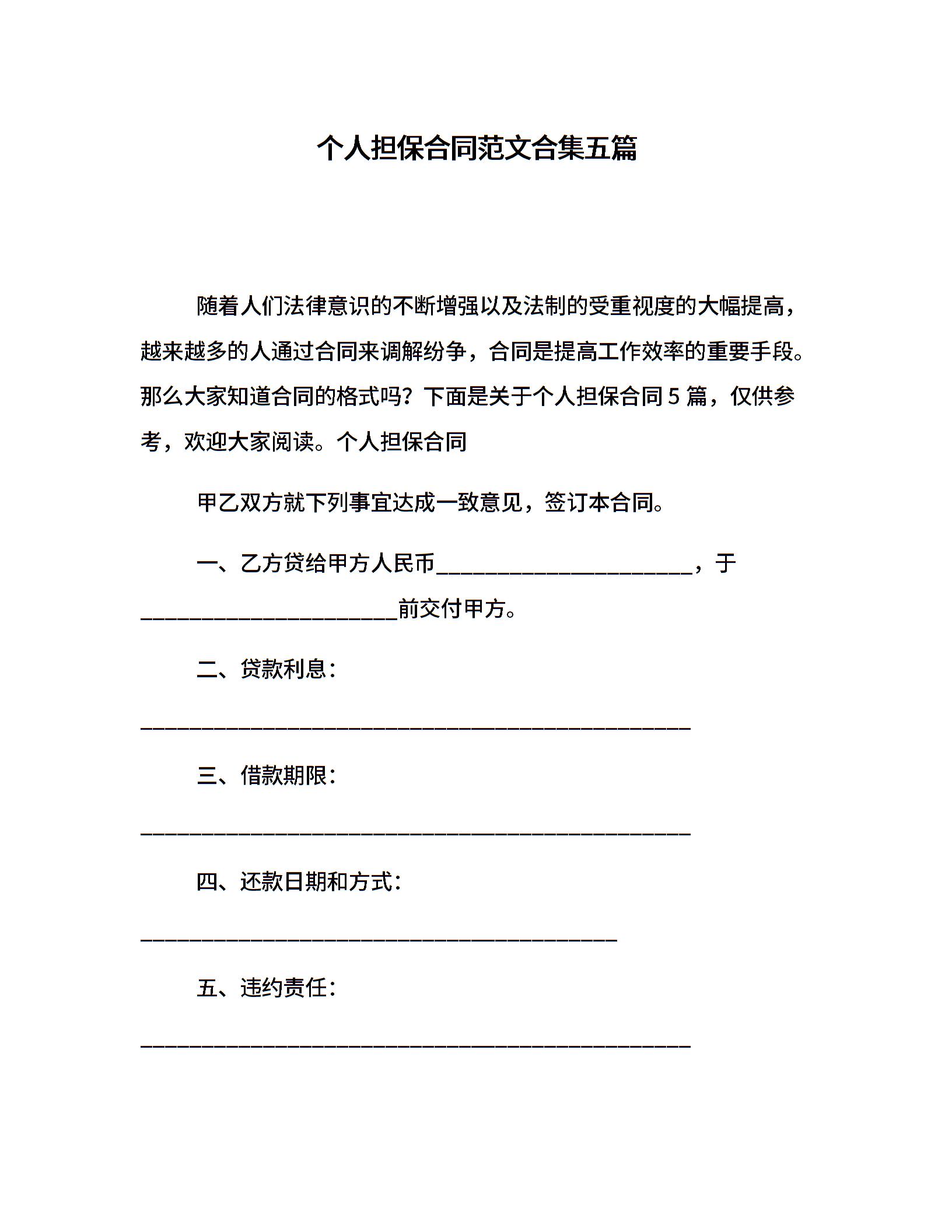 个人担保合同范文合集五篇

随着人们法律意识的不断增强以及法制的受重视度的大幅提高，越来越多的人通过合同来调解纷争，合同是提高工作效率的重要手段。那么大家知道合同的格式吗？下面是关于个人担保合同 5 篇，仅供参考，欢迎大家阅读。个人担保合同

甲乙双方就下列事宜达成一致意见，签订本合同。

一、乙方贷给甲方人民币______________________，于______________________前交付甲方。

二、贷款利息：

_______________________________________________

三、借款期限：

_______________________________________________

四、还款日期和方式：

_________________________________________

五、违约责任：

_______________________________________________